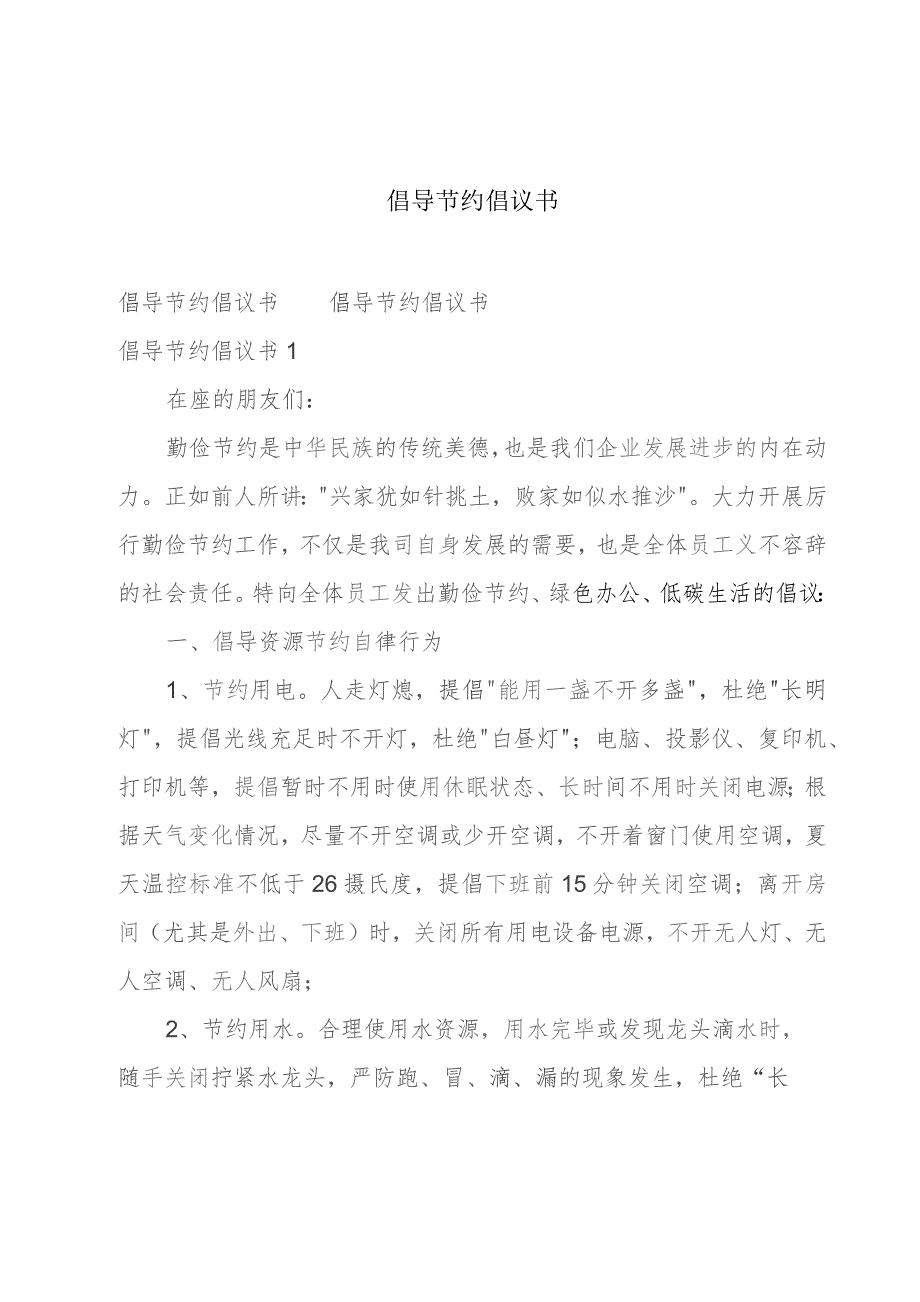 倡导节约倡议书

倡导节约倡议书　　倡导节约倡议书

倡导节约倡议书1

在座的朋友们：

勤俭节约是中华民族的传统美德，也是我们企业发展进步的内在动力。正如前人所讲："兴家犹如针挑土，败家如似水推沙"。大力开展厉行勤俭节约工作，不仅是我司自身发展的需要，也是全体员工义不容辞的社会责任。特向全体员工发出勤俭节约、绿色办公、低碳生活的倡议：

一、倡导资源节约自律行为

1、节约用电。人走灯熄，提倡"能用一盏不开多盏"，杜绝"长明灯"，提倡光线充足时不开灯，杜绝"白昼灯"；电脑、投影仪、复印机、打印机等，提倡暂时不用时使用休眠状态、长时间不用时关闭电源；根据天气变化情况，尽量不开空调或少开空调，不开着窗门使用空调，夏天温控标准不低于26摄氏度，提倡下班前15分钟关闭空调；离开房间（尤其是外出、下班）时，关闭所有用电设备电源，不开无人灯、无人空调、无人风扇；

2、节约用水。合理使用水资源，用水完毕或发现龙头滴水时，随手关闭拧紧水龙头，严防跑、冒、滴、漏的现象发生，杜绝“长